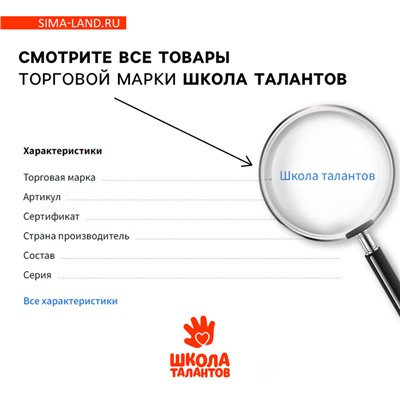 SIMA-LAND.RU

СМОТРИТЕ ВСЕ ТОВАРЫ
ТОРГОВОЙ МАРКИ ШКОЛА ТАЛАНТОВ

Характеристики

Торговая марка Школа талантов

Артикул

Сертификат

Страна производитель

Состав

Серия

Все характеристики

ШКОЛА
ТАЛАНТОВ